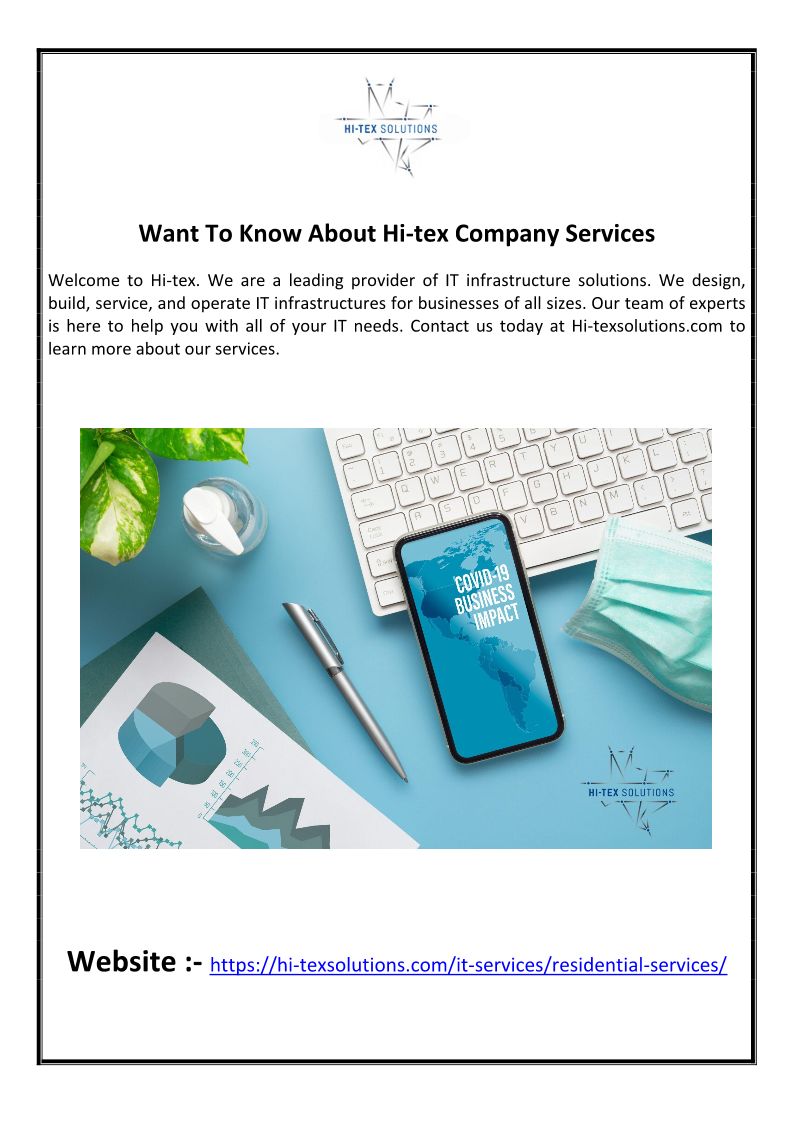 HI-TEX SOLUTIONS

Want To Know About Hi-tex Company Services

Welcome to Hi-tex. We are a leading provider of IT infrastructure solutions. We design, build, service, and operate IT infrastructures for businesses of all sizes. Our team of experts is here to help you with all of your IT needs. Contact us today at Hi-texsolutions.com to learn more about our services.

COVID-19 BUSINESS IMPACT

HI-TEX SOLUTIONS

Website :- https://hi-texsolutions.com/it-services/residential-services/